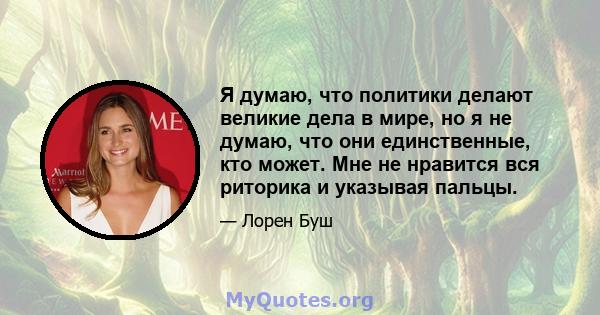 ME
Marriot

Я думаю, что политики делают великие дела в мире, но я не думаю, что они единственные, кто может. Мне не нравится вся риторика и указывая пальцы.

— Лорен Буш

MyQuotes.org